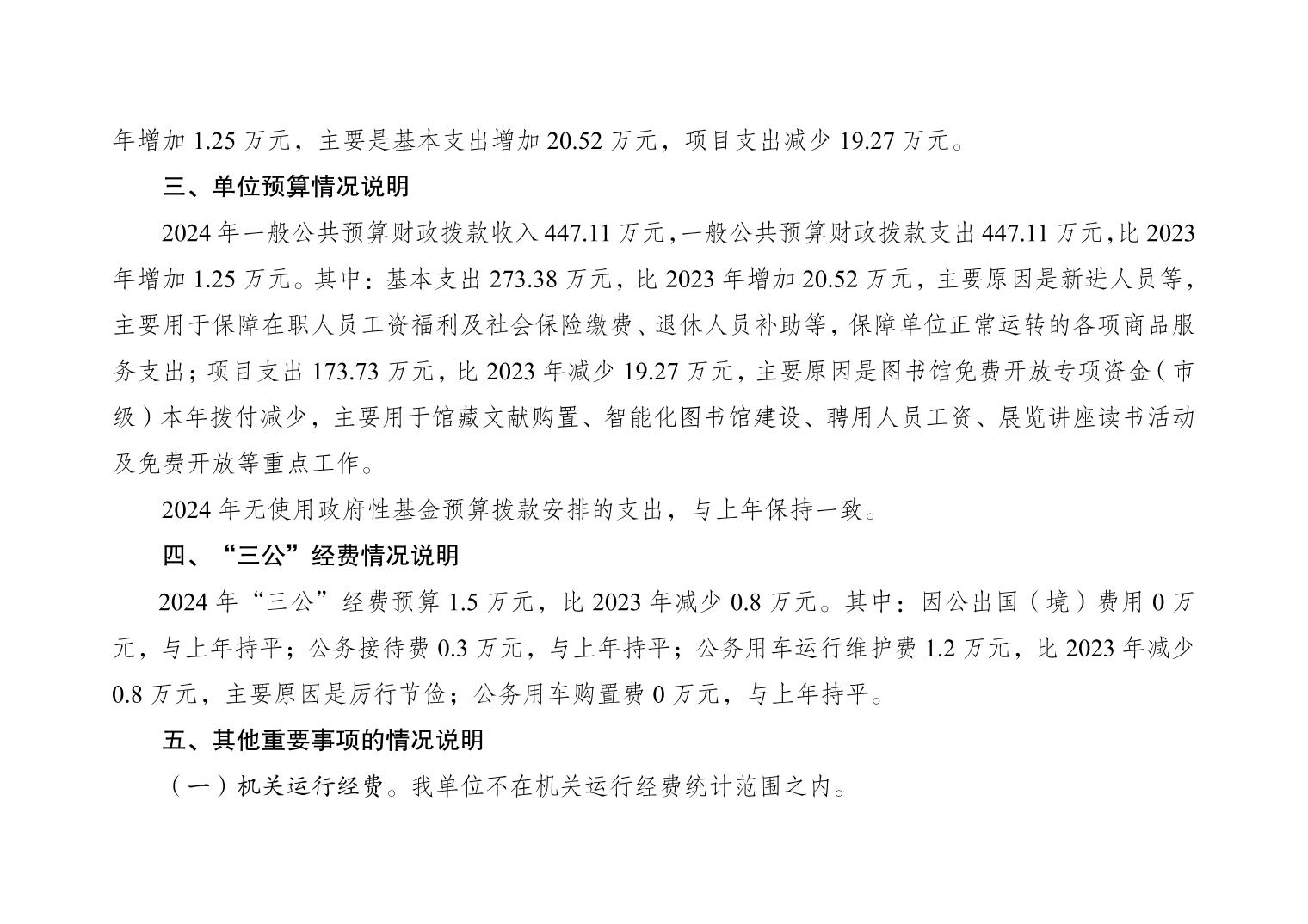 年增加 1.25 万元，主要是基本支出增加 20.52 万元，项目支出减少 19.27 万元。

三、单位预算情况说明

2024 年一般公共预算财政拨款收入 447.11 万元，一般公共预算财政拨款支出 447.11 万元，比 2023 年增加 1.25 万元。其中：基本支出 273.38 万元，比 2023 年增加 20.52 万元，主要原因是新进人员等，主要用于保障在职人员工资福利及社会保险缴费、退休人员补助等，保障单位正常运转的各项商品服务支出；项目支出 173.73 万元，比 2023 年减少 19.27 万元，主要原因是图书馆免费开放专项资金（市级）本年拨付减少，主要用于馆藏文献购置、智能化图书馆建设、聘用人员工资、展览讲座读书活动及免费开放等重点工作。

2024 年无使用政府性基金预算拨款安排的支出，与上年保持一致。

四、“三公”经费情况说明

2024 年“三公”经费预算 1.5 万元，比 2023 年减少 0.8 万元。其中：因公出国（境）费用 0 万元，与上年持平；公务接待费 0.3 万元，与上年持平；公务用车运行维护费 1.2 万元，比 2023 年减少 0.8 万元，主要原因是厉行节俭；公务用车购置费 0 万元，与上年持平。

五、其他重要事项的情况说明

（一）机关运行经费。我单位不在机关运行经费统计范围之内。